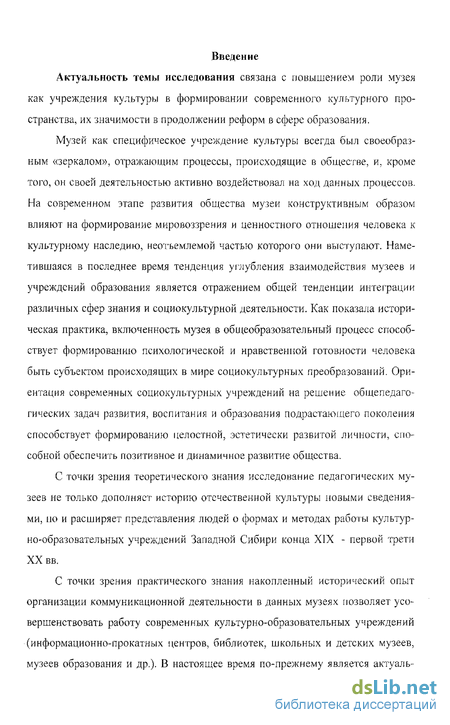 Введение

Актуальность темы исследования связана с повышением роли музея как учреждения культуры в формировании современного культурного пространства, их значимости в продолжении реформ в сфере образования.

Музей как специфическое учреждение культуры всегда был своеобразным «зеркалом», отражающим процессы, происходящие в обществе, и, кроме того, он своей деятельностью активно воздействовал на ход данных процессов. На современном этапе развития общества музеи конструктивным образом влияют на формирование мировоззрения и ценностного отношения человека к культурному наследию, неотъемлемой частью которого они выступают. Наметившаяся в последнее время тенденция углубления взаимодействия музеев и учреждений образования является отражением общей тенденции интеграции различных сфер знания и социокультурной деятельности. Как показала историческая практика, включенность музея в общеобразовательный процесс способствует формированию психологической и нравственной готовности человека быть субъектом происходящих в мире социокультурных преобразований. Ориентация современных социокультурных учреждений на решение общепедагогических задач развития, воспитания и образования подрастающего поколения способствует формированию целостной, эстетически развитой личности, способной обеспечить позитивное и динамичное развитие общества.

С точки зрения теоретического знания исследование педагогических музеев не только дополняет историю отечественной культуры новыми сведениями, но и расширяет представления людей о формах и методах работы культурно-образовательных учреждений Западной Сибири конца XIX - первой трети XX вв.

С точки зрения практического знания накопленный исторический опыт организации коммуникационной деятельности в данных музеях позволяет усовершенствовать работу современных культурно-образовательных учреждений (информационно-прокатных центров, библиотек, школьных и детских музеев, музеев образования и др.). В настоящее время по-прежнему является актуаль-

dsLib.net
библиотека диссертаций